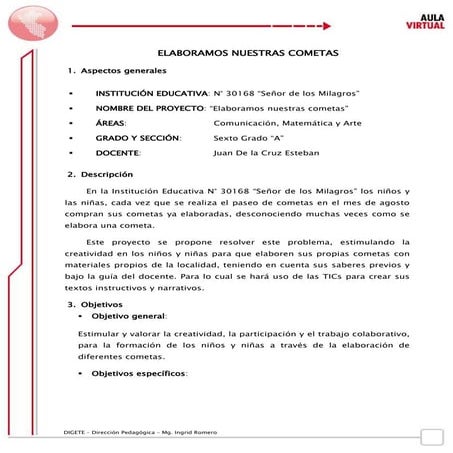 AULA
VIRTUAL

ELABORAMOS NUESTRAS COMETAS

1. Aspectos generales

• INSTITUCIÓN EDUCATIVA: N° 30168 "Señor de los Milagros"
• NOMBRE DEL PROYECTO: "Elaboramos nuestras cometas"
• ÁREAS: Comunicación, Matemática y Arte
• GRADO Y SECCIÓN: Sexto Grado "A"
• DOCENTE: Juan De la Cruz Esteban

2. Descripción

En la Institución Educativa N° 30168 "Señor de los Milagros" los niños y las niñas, cada vez que se realiza el paseo de cometas en el mes de agosto compran sus cometas ya elaboradas, desconociendo muchas veces como se elabora una cometa.

Este proyecto se propone resolver este problema, estimulando la creatividad en los niños y niñas para que elaboren sus propias cometas con materiales propios de la localidad, teniendo en cuenta sus saberes previos y bajo la guía del docente. Para lo cual se hará uso de las TICs para crear sus textos instructivos y narrativos.

3. Objetivos
• Objetivo general:

Estimular y valorar la creatividad, la participación y el trabajo colaborativo, para la formación de los niños y niñas a través de la elaboración de diferentes cometas.

• Objetivos específicos:

DIGETE – Dirección Pedagógica – Mg. Ingrid Romero